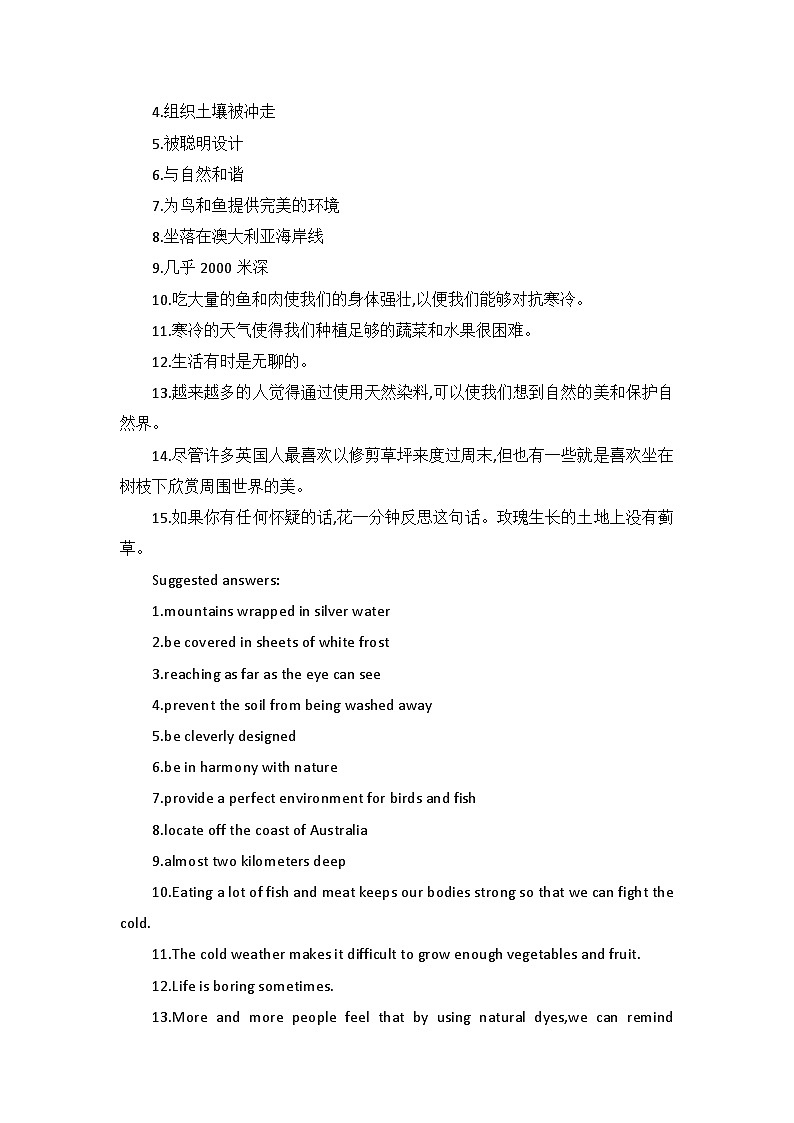 4.组织土壤被冲走

5.被聪明设计

6.与自然和谐

7.为鸟和鱼提供完美的环境

8.坐落在澳大利亚海岸线

9.几乎 2000 米深

10.吃大量的鱼和肉使我们的身体强壮,以便我们能够对抗寒冷。

11.寒冷的天气使得我们种植足够的蔬菜和水果很困难。

12.生活有时是无聊的。

13.越来越多的人觉得通过使用天然染料,可以使我们想到自然的美和保护自然界。

14.尽管许多英国人最喜欢以修剪草坪来度过周末,但也有一些就是喜欢坐在树枝下欣赏周围世界的美。

15.如果你有任何怀疑的话,花一分钟反思这句话。玫瑰生长的土地上没有蓟草。

Suggested answers:

1.mountains wrapped in silver water

2.be covered in sheets of white frost

3.reaching as far as the eye can see

4.prevent the soil from being washed away

5.be cleverly designed

6.be in harmony with nature

7.provide a perfect environment for birds and fish

8.locate off the coast of Australia

9.almost two kilometers deep

10.Eating a lot of fish and meat keeps our bodies strong so that we can fight the cold.

11.The cold weather makes it difficult to grow enough vegetables and fruit.

12.Life is boring sometimes.

13.More and more people feel that by using natural dyes,we can remind